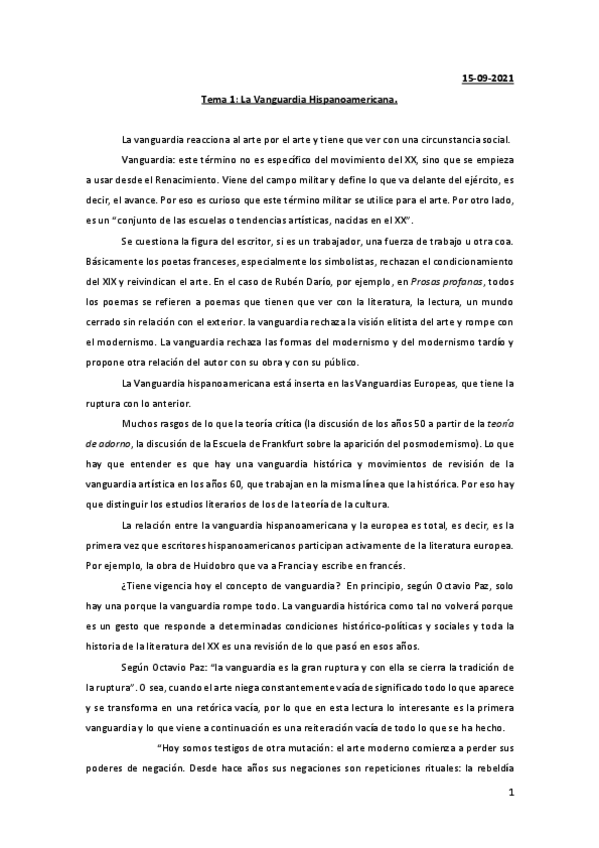 15-09-2021

Tema 1: La Vanguardia Hispanoamericana.

La vanguardia reacciona al arte por el arte y tiene que ver con una circunstancia social.

Vanguardia: este término no es específico del movimiento del XX, sino que se empieza a usar desde el Renacimiento. Viene del campo militar y define lo que va delante del ejército, es decir, el avance. Por eso es curioso que este término militar se utilice para el arte. Por otro lado, es un "conjunto de las escuelas o tendencias artísticas, nacidas en el XX".

Se cuestiona la figura del escritor, si es un trabajador, una fuerza de trabajo u otra coa. Básicamente los poetas franceses, especialmente los simbolistas, rechazan el condicionamiento del XIX y reivindican el arte. En el caso de Rubén Darío, por ejemplo, en Prosas profanas, todos los poemas se refieren a poemas que tienen que ver con la literatura, la lectura, un mundo cerrado sin relación con el exterior. la vanguardia rechaza la visión elitista del arte y rompe con el modernismo. La vanguardia rechaza las formas del modernismo y del modernismo tardío y propone otra relación del autor con su obra y con su público.

La Vanguardia hispanoamericana está inserta en las Vanguardias Europeas, que tiene la ruptura con lo anterior.

Muchos rasgos de lo que la teoría crítica (la discusión de los años 50 a partir de la teoría de adorno, la discusión de la Escuela de Frankfurt sobre la aparición del posmodernismo). Lo que hay que entender es que hay una vanguardia histórica y movimientos de revisión de la vanguardia artística en los años 60, que trabajan en la misma línea que la histórica. Por eso hay que distinguir los estudios literarios de los de la teoría de la cultura.

La relación entre la vanguardia hispanoamericana y la europea es total, es decir, es la primera vez que escritores hispanoamericanos participan activamente de la literatura europea. Por ejemplo, la obra de Huidobro que va a Francia y escribe en francés.

¿Tiene vigencia hoy el concepto de vanguardia? En principio, según Octavio Paz, solo hay una porque la vanguardia rompe todo. La vanguardia histórica como tal no volverá porque es un gesto que responde a determinadas condiciones histórico-políticas y sociales y toda la historia de la literatura del XX es una revisión de lo que pasó en esos años.

Según Octavio Paz: "la vanguardia es la gran ruptura y con ella se cierra la tradición de la ruptura". O sea, cuando el arte niega constantemente vacía de significado todo lo que aparece y se transforma en una retórica vacía, por lo que en esta lectura lo interesante es la primera vanguardia y lo que viene a continuación es una reiteración vacía de todo lo que se ha hecho.

"Hoy somos testigos de otra mutación: el arte moderno comienza a perder sus poderes de negación. Desde hace años sus negaciones son repeticiones rituales: la rebeldía

1